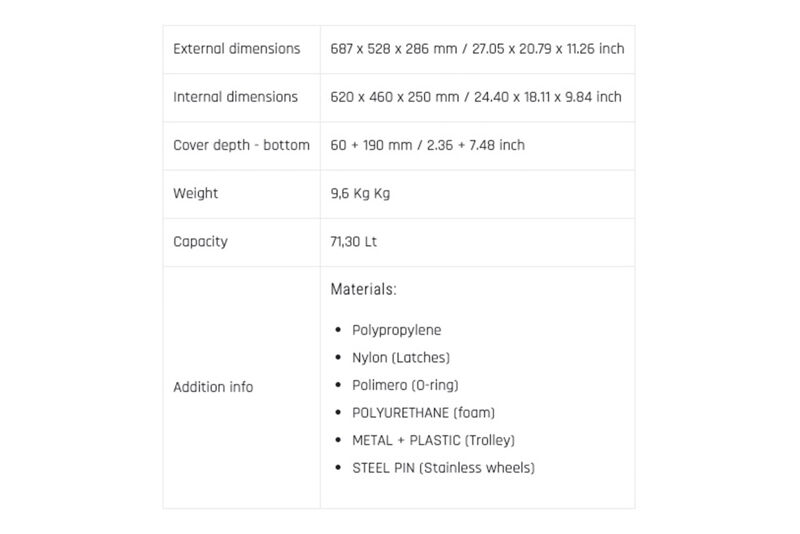 | External dimensions | 687 x 528 x 286 mm / 27.05 x 20.79 x 11.26 inch |
|---|---|
| Internal dimensions | 620 x 460 x 250 mm / 24.40 x 18.11 x 9.84 inch |
| Cover depth - bottom | 60 + 190 mm / 2.36 + 7.48 inch |
| Weight | 9,6 Kg Kg |
| Capacity | 71,30 Lt |
| Addition info | Materials: • Polypropylene • Nylon (Latches) • Polimero (O-ring) • POLYURETHANE (foam) • METAL + PLASTIC (Trolley) • STEEL PIN (Stainless wheels) |